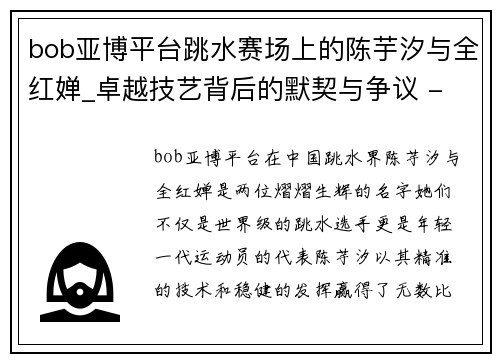 bob亚博平台跳水赛场上的陈芋汐与全红婵_卓越技艺背后的默契与争议 -

bob亚博平台在中国跳水界陈芋汐与全红婵是两位熠熠生辉的名字她们不仅是世界级的跳水选手更是年轻一代运动员的代表陈芋汐以其精准的技术和稳健的发挥赢得了无数比